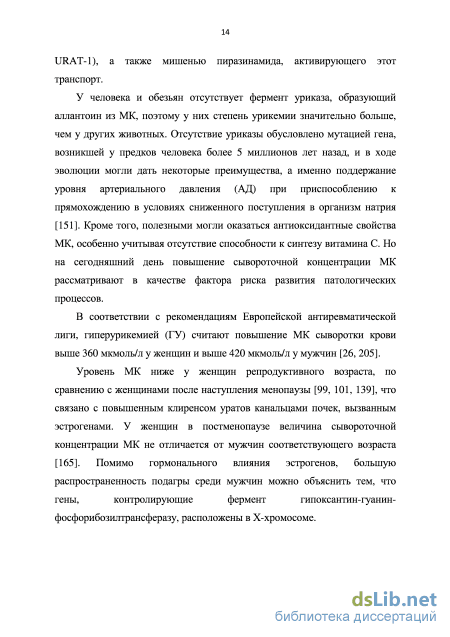 14

URAT-1), а также мишенью пиразинамида, активирующего этот транспорт.

У человека и обезьян отсутствует фермент уриказа, образующий аллантоин из МК, поэтому у них степень урикемии значительно больше, чем у других животных. Отсутствие уриказы обусловлено мутацией гена, возникшей у предков человека более 5 миллионов лет назад, и в ходе эволюции могли дать некоторые преимущества, а именно поддержание уровня артериального давления (АД) при приспособлению к прямохождению в условиях сниженного поступления в организм натрия [151]. Кроме того, полезными могли оказаться антиоксидантные свойства МК, особенно учитывая отсутствие способности к синтезу витамина С. Но на сегодняшний день повышение сывороточной концентрации МК рассматривают в качестве фактора риска развития патологических процессов.

В соответствии с рекомендациям Европейской антиревматической лиги, гиперурикемией (ГУ) считают повышение МК сыворотки крови выше 360 мкмоль/л у женщин и выше 420 мкмоль/л у мужчин [26, 205].

Уровень МК ниже у женщин репродуктивного возраста, по сравнению с женщинами после наступления менопаузы [99, 101, 139], что связано с повышенным клиренсом уратов канальцами почек, вызванным эстрогенами. У женщин в постменопаузе величина сывороточной концентрации МК не отличается от мужчин соответствующего возраста [165]. Помимо гормонального влияния эстрогенов, большую распространенность подагры среди мужчин можно объяснить тем, что гены, контролирующие фермент гипоксантин-гуанин-фосфорибозилтрансферазу, расположены в Х-хромосоме.

dsLib.net
библиотека диссертаций